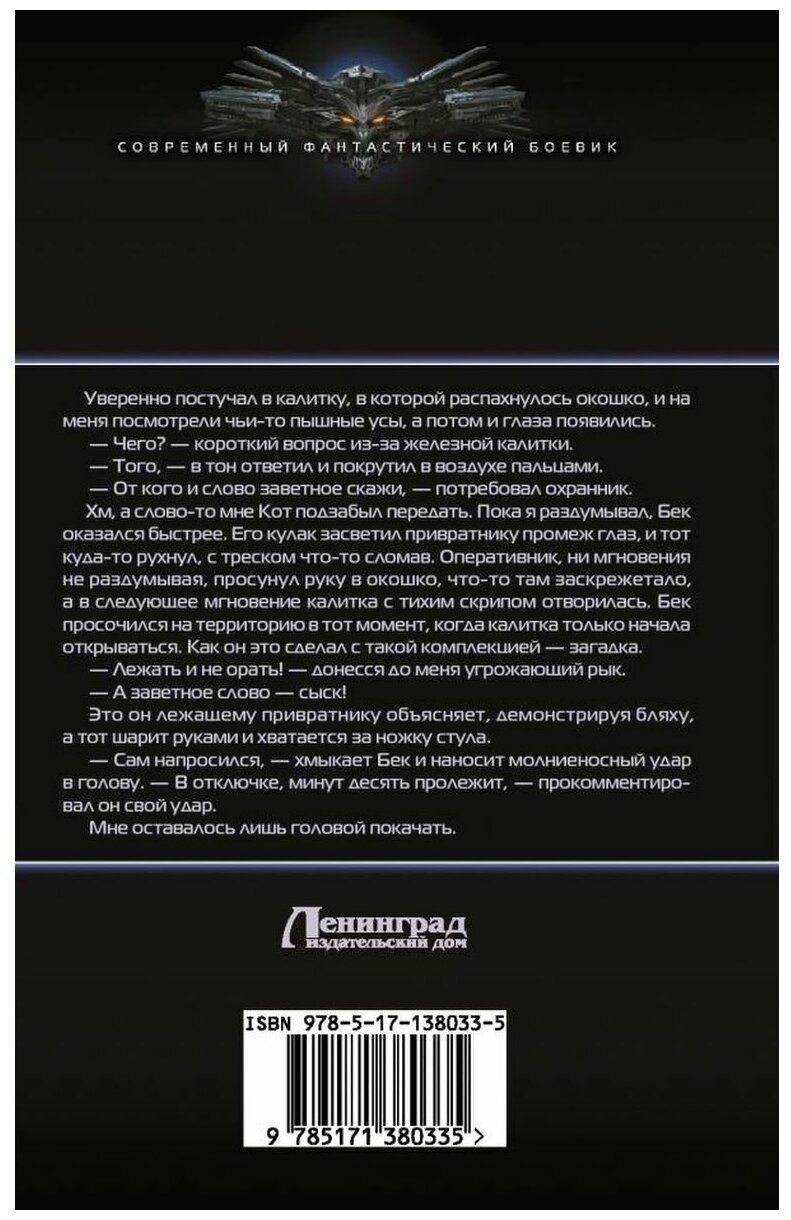 СОВРЕМЕННЫЙ ФАНТАСТИЧЕСКИЙ БОЕВИК

Уверенно постучал в калитку, в которой распахнулось окошко, и на меня посмотрели чьи-то пышные усы, а потом и глаза появились.

— Чего? — короткий вопрос из-за железной калитки.

— Того, — в тон ответил и покрутил в воздухе пальцами.

— От кого и слово заветное скажи, — потребовал охранник.

Хм, а слово-то мне Кот подзабыл передать. Пока я раздумывал, Бек оказался быстрее. Его кулак засветил привратнику промеж глаз, и тот куда-то рухнул, с треском что-то сломав. Оперативник, ни мгновения не раздумывая, просунул руку в окошко, что-то там заскрежетало, а в следующее мгновение калитка с тихим скрипом отворилась. Бек просочился на территорию в тот момент, когда калитка только начала открываться. Как он это сделал с такой комплекцией — загадка.

— Лежать и не орать! — донесся до меня угрожающий рык.

— А заветное слово — сыск!

Это он лежащему привратнику объясняет, демонстрируя бляху, а тот шарит руками и хватается за ножку стула.

— Сам напросился, — хмыкает Бек и наносит молниеносный удар в голову. — В отключке, минут десять пролежит, — прокомментировал он свой удар.

Мне оставалось лишь головой покачать.

Ленинград
издательский дом

ISBN 978-5-17-138033-5

9 785171 380335 >